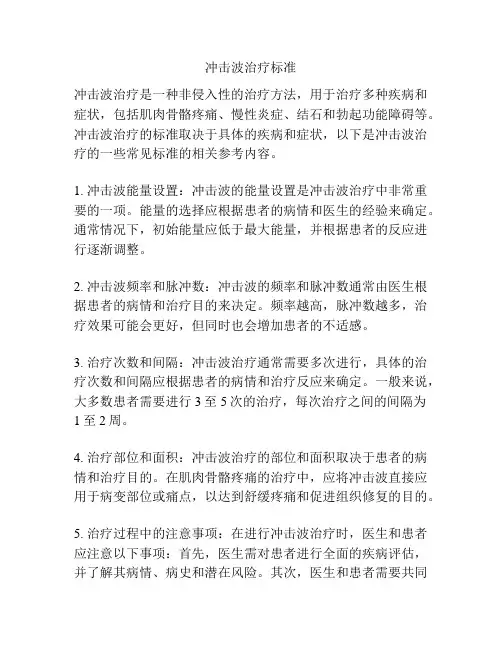 冲击波治疗标准

冲击波治疗是一种非侵入性的治疗方法，用于治疗多种疾病和症状，包括肌肉骨骼疼痛、慢性炎症、结石和勃起功能障碍等。冲击波治疗的标准取决于具体的疾病和症状，以下是冲击波治疗的一些常见标准的相关参考内容。

1. 冲击波能量设置：冲击波的能量设置是冲击波治疗中非常重要的一项。能量的选择应根据患者的病情和医生的经验来确定。通常情况下，初始能量应低于最大能量，并根据患者的反应进行逐渐调整。

2. 冲击波频率和脉冲数：冲击波的频率和脉冲数通常由医生根据患者的病情和治疗目的来决定。频率越高，脉冲数越多，治疗效果可能会更好，但同时也会增加患者的不适感。

3. 治疗次数和间隔：冲击波治疗通常需要多次进行，具体的治疗次数和间隔应根据患者的病情和治疗反应来确定。一般来说，大多数患者需要进行 3 至 5 次的治疗，每次治疗之间的间隔为 1 至 2 周。

4. 治疗部位和面积：冲击波治疗的部位和面积取决于患者的病情和治疗目的。在肌肉骨骼疼痛的治疗中，应将冲击波直接应用于病变部位或痛点，以达到舒缓疼痛和促进组织修复的目的。

5. 治疗过程中的注意事项：在进行冲击波治疗时，医生和患者应注意以下事项：首先，医生需对患者进行全面的疾病评估，并了解其病情、病史和潜在风险。其次，医生和患者需要共同